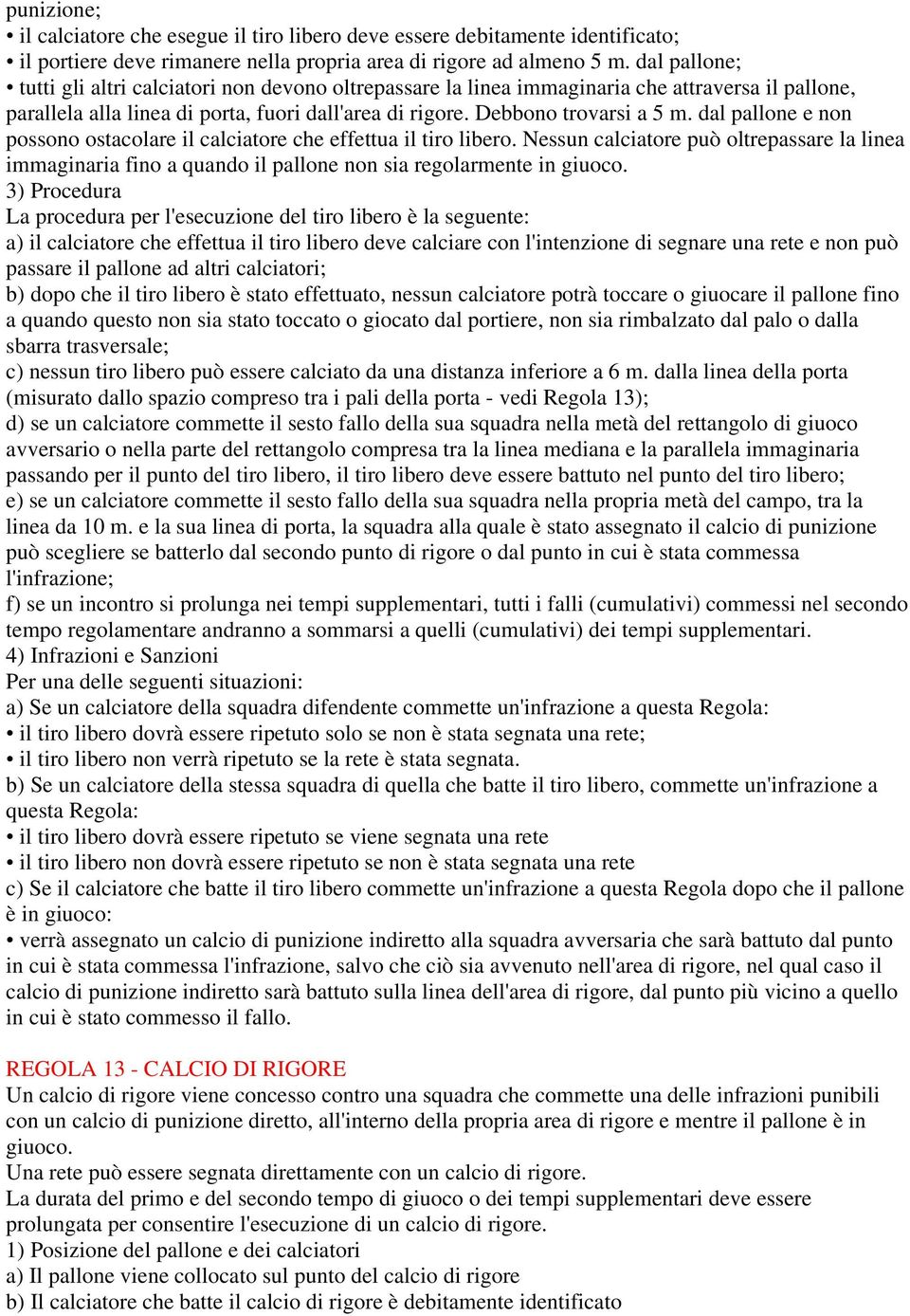 punizione;
• il calciatore che esegue il tiro libero deve essere debitamente identificato;
• il portiere deve rimanere nella propria area di rigore ad almeno 5 m. dal pallone;
• tutti gli altri calciatori non devono oltrepassare la linea immaginaria che attraversa il pallone, parallela alla linea di porta, fuori dall'area di rigore. Debbono trovarsi a 5 m. dal pallone e non possono ostacolare il calciatore che effettua il tiro libero. Nessun calciatore può oltrepassare la linea immaginaria fino a quando il pallone non sia regolarmente in giuoco.
3) Procedura
La procedura per l'esecuzione del tiro libero è la seguente:
a) il calciatore che effettua il tiro libero deve calciare con l'intenzione di segnare una rete e non può passare il pallone ad altri calciatori;
b) dopo che il tiro libero è stato effettuato, nessun calciatore potrà toccare o giuocare il pallone fino a quando questo non sia stato toccato o giocato dal portiere, non sia rimbalzato dal palo o dalla sbarra trasversale;
c) nessun tiro libero può essere calciato da una distanza inferiore a 6 m. dalla linea della porta (misurato dallo spazio compreso tra i pali della porta - vedi Regola 13);
d) se un calciatore commette il sesto fallo della sua squadra nella metà del rettangolo di giuoco avversario o nella parte del rettangolo compresa tra la linea mediana e la parallela immaginaria passando per il punto del tiro libero, il tiro libero deve essere battuto nel punto del tiro libero;
e) se un calciatore commette il sesto fallo della sua squadra nella propria metà del campo, tra la linea da 10 m. e la sua linea di porta, la squadra alla quale è stato assegnato il calcio di punizione può scegliere se batterlo dal secondo punto di rigore o dal punto in cui è stata commessa l'infrazione;
f) se un incontro si prolunga nei tempi supplementari, tutti i falli (cumulativi) commessi nel secondo tempo regolamentare andranno a sommarsi a quelli (cumulativi) dei tempi supplementari.
4) Infrazioni e Sanzioni
Per una delle seguenti situazioni:
a) Se un calciatore della squadra difendente commette un'infrazione a questa Regola:
• il tiro libero dovrà essere ripetuto solo se non è stata segnata una rete;
• il tiro libero non verrà ripetuto se la rete è stata segnata.
b) Se un calciatore della stessa squadra di quella che batte il tiro libero, commette un'infrazione a questa Regola:
• il tiro libero dovrà essere ripetuto se viene segnata una rete
• il tiro libero non dovrà essere ripetuto se non è stata segnata una rete
c) Se il calciatore che batte il tiro libero commette un'infrazione a questa Regola dopo che il pallone è in giuoco:
• verrà assegnato un calcio di punizione indiretto alla squadra avversaria che sarà battuto dal punto in cui è stata commessa l'infrazione, salvo che ciò sia avvenuto nell'area di rigore, nel qual caso il calcio di punizione indiretto sarà battuto sulla linea dell'area di rigore, dal punto più vicino a quello in cui è stato commesso il fallo.

REGOLA 13 - CALCIO DI RIGORE
Un calcio di rigore viene concesso contro una squadra che commette una delle infrazioni punibili con un calcio di punizione diretto, all'interno della propria area di rigore e mentre il pallone è in giuoco.
Una rete può essere segnata direttamente con un calcio di rigore.
La durata del primo e del secondo tempo di giuoco o dei tempi supplementari deve essere prolungata per consentire l'esecuzione di un calcio di rigore.
1) Posizione del pallone e dei calciatori
a) Il pallone viene collocato sul punto del calcio di rigore
b) Il calciatore che batte il calcio di rigore è debitamente identificato